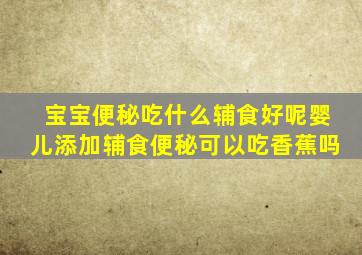 宝宝便秘吃什么辅食好呢婴儿添加辅食便秘可以吃香蕉吗